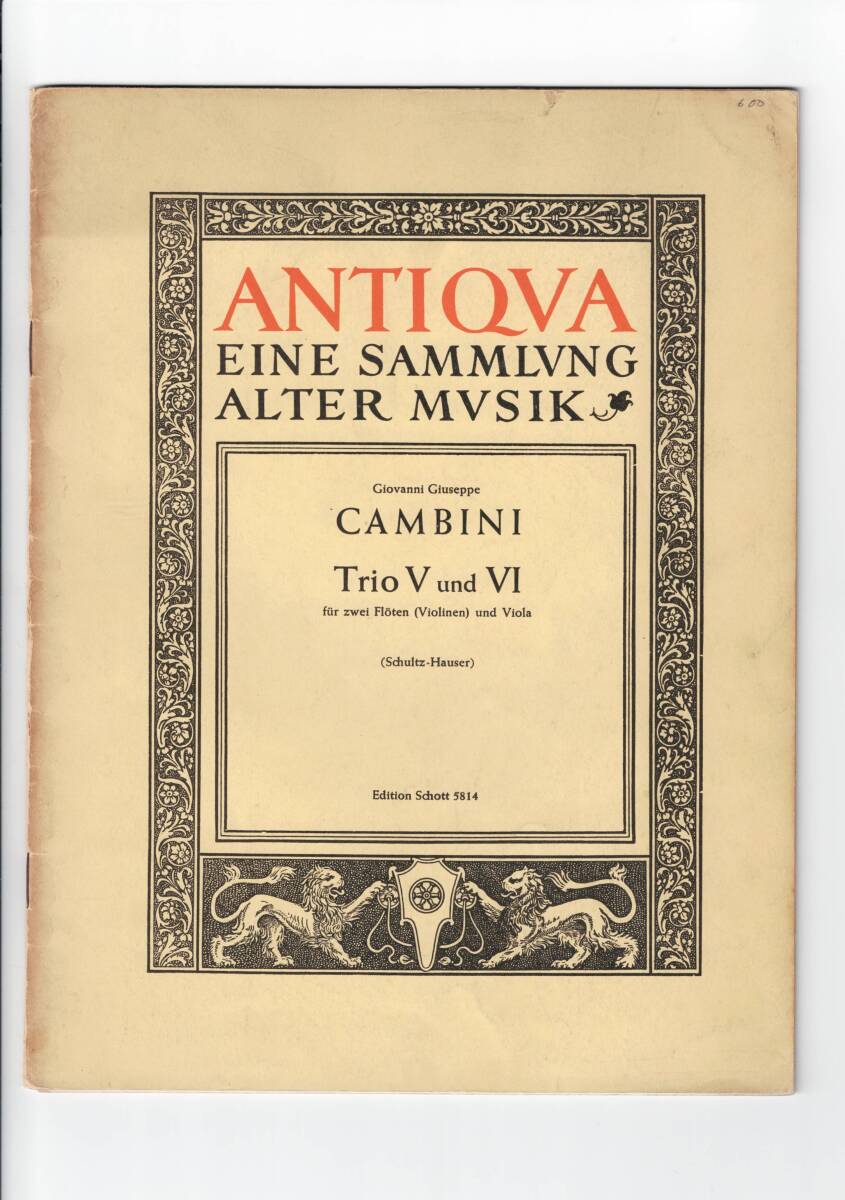 600

ANTIQVA
EINE SAMMLVNG
ALTER MVSIK

Giovanni Giuseppe
CAMBINI

Trio V und VI
für zwei Flöten (Violinen) und Viola

(Schultz-Hauser)

Edition Schott 5814